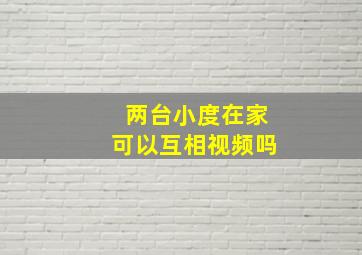 两台小度在家
可以互相视频吗